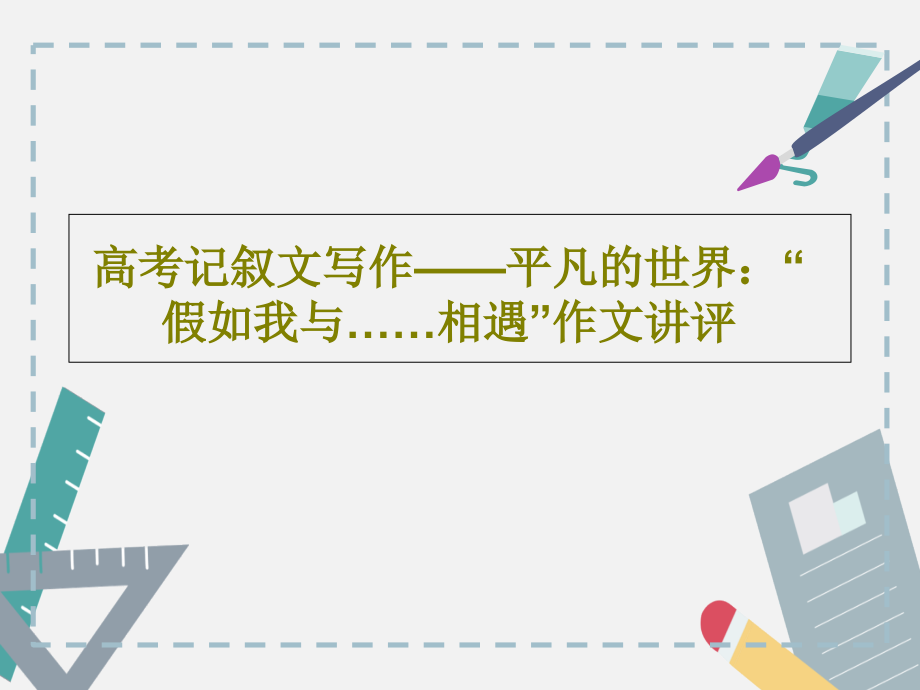 高考记叙文写作——平凡的世界：“假如我与……相遇”作文讲评